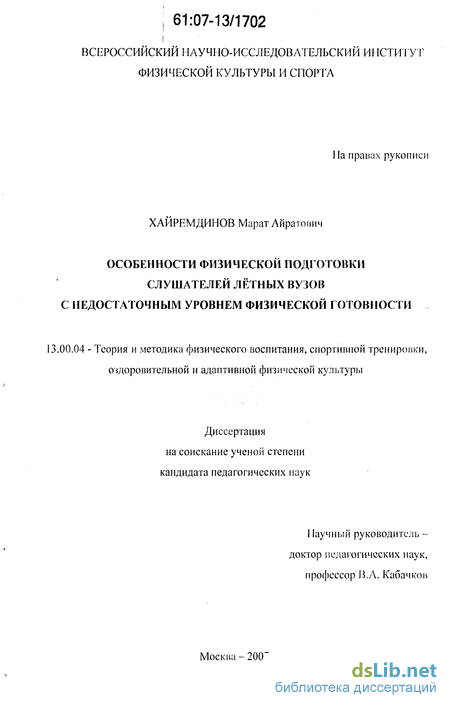 61:07-13/1702

ВСЕРОССИЙСКИЙ НАУЧНО-ИССЛЕДОВАТЕЛЬСКИЙ ИНСТИТУТ ФИЗИЧЕСКОЙ КУЛЬТУРЫ И СПОРТА

На правах рукописи

ХАЙРЕМДИНОВ Марат Айратович

ОСОБЕННОСТИ ФИЗИЧЕСКОЙ ПОДГОТОВКИ СЛУШАТЕЛЕЙ ЛЁТНЫХ ВУЗОВ С НЕДОСТАТОЧНЫМ УРОВНЕМ ФИЗИЧЕСКОЙ ГОТОВНОСТИ

13.00.04 - Теория и методика физического воспитания, спортивной тренировки, оздоровительной и адаптивной физической культуры

Диссертация
на соискание ученой степени
кандидата педагогических наук

Научный руководитель –
доктор педагогических наук,
профессор В.А. Кабачков

Москва – 2007

dsLib.net
библиотека диссертаций